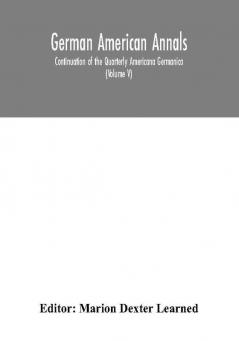 German American Annals

Continuation of the Quarterly Americana Germanica (Volume V)

Editor: Marion Dexter Learned